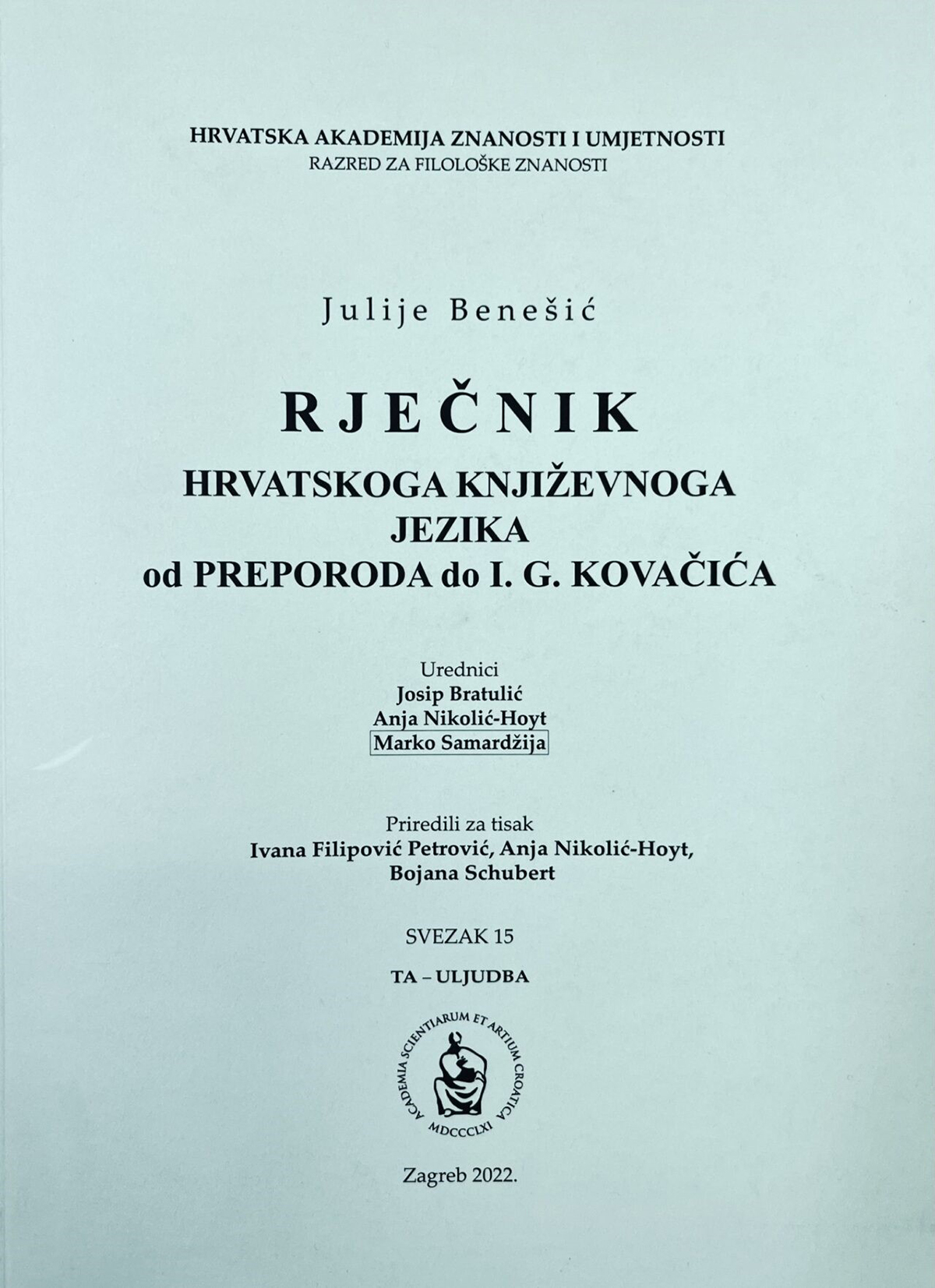 HRVATSKA AKADEMIJA ZNANOSTI I UMJETNOSTI
RAZRED ZA FILOLOŠKE ZNANOSTI

Julije Benešić

RJEČNIK
HRVATSKOGA KNJIŽEVNOGA JEZIKA
od PREPORODA do I. G. KOVAČIĆA

Urednici
Josip Bratulić
Anja Nikolić-Hoyt
Marko Samardžija

Priredili za tisak
Ivana Filipović Petrović, Anja Nikolić-Hoyt, Bojana Schubert

SVEZAK 15

TA – ULJUDBA

ACADEMIA SCIENTIARUM ET ARTIUM CROATICA
MDCCCLXI

Zagreb 2022.